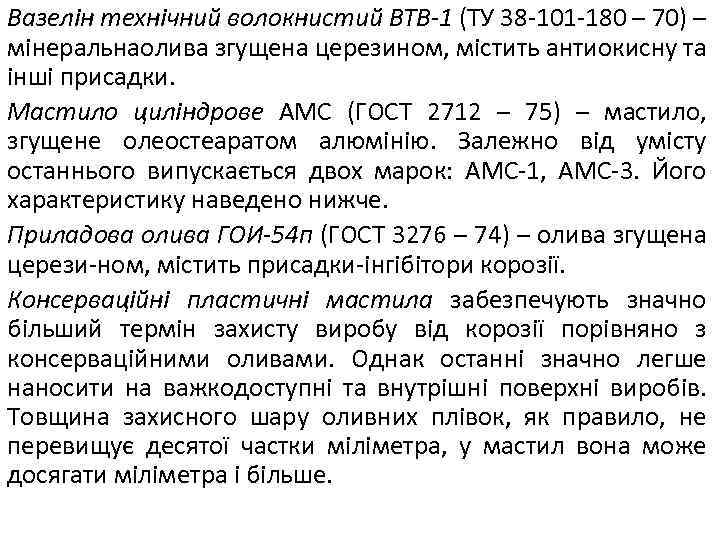 Вазелін технічний волокнистий ВТВ-1 (ТУ 38-101-180 – 70) – мінеральнаолива згущена церезином, містить антиокисну та інші присадки.

Мастило циліндрове АМС (ГОСТ 2712 – 75) – мастило, згущене олеостеаратом алюмінію. Залежно від умісту останнього випускається двох марок: АМС-1, АМС-3. Його характеристику наведено нижче.

Приладова олива ГОИ-54п (ГОСТ 3276 – 74) – олива згущена церези-ном, містить присадки-інгібітори корозії.

Консерваційні пластичні мастила забезпечують значно більший термін захисту виробу від корозії порівняно з консерваційними оливами. Однак останні значно легше наносити на важкодоступні та внутрішні поверхні виробів. Товщина захисного шару оливних плівок, як правило, не перевищує десятої частки міліметра, у мастил вона може досягати міліметра і більше.